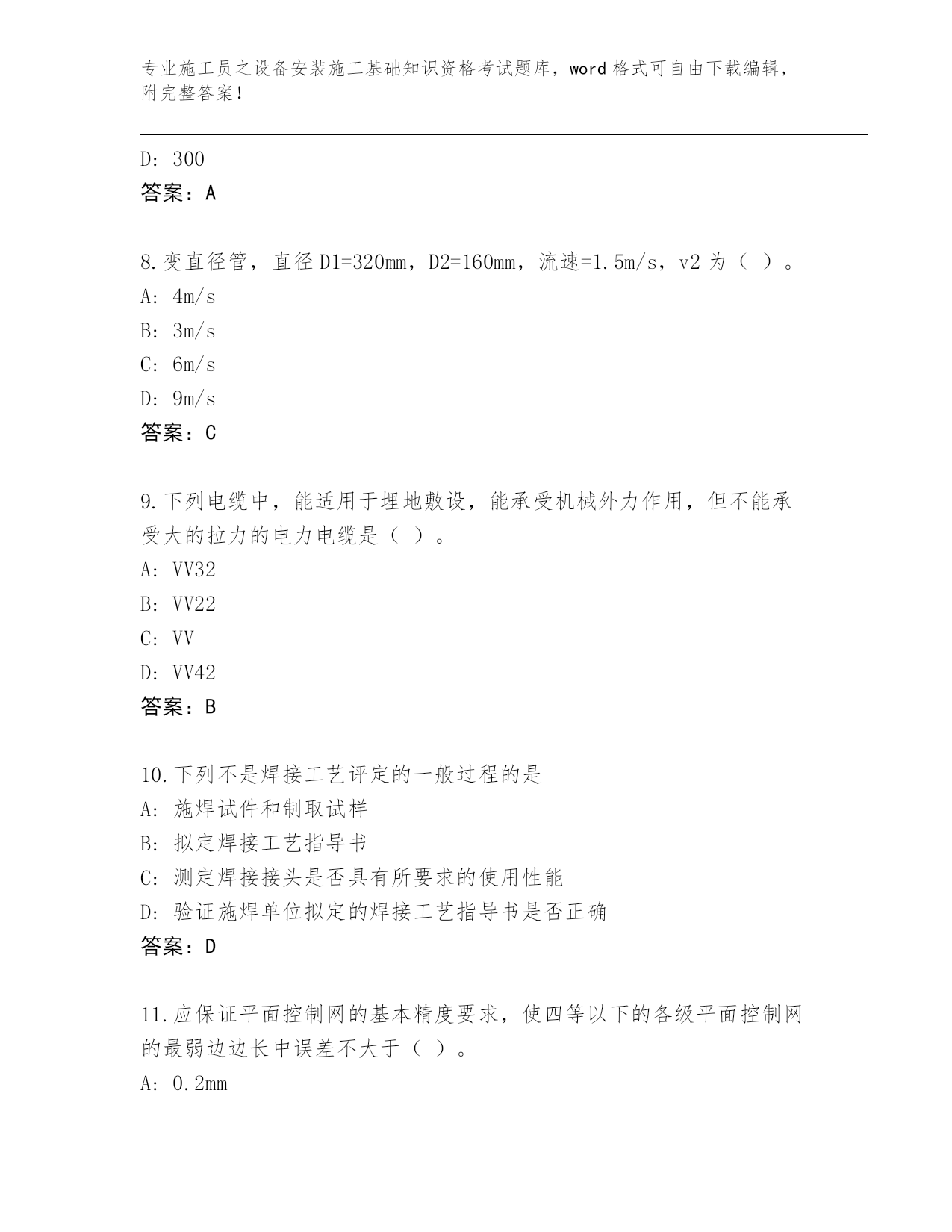 专业施工员之设备安装施工基础知识资格考试题库，word 格式可自由下载编辑，附完整答案！

D: 300
答案：A

8.变直径管，直径 D1=320mm，D2=160mm，流速=1.5m/s，v2 为（ ）。
A: 4m/s
B: 3m/s
C: 6m/s
D: 9m/s
答案：C

9.下列电缆中，能适用于埋地敷设，能承受机械外力作用，但不能承受大的拉力的电力电缆是（ ）。
A: VV32
B: VV22
C: VV
D: VV42
答案：B

10.下列不是焊接工艺评定的一般过程的是
A: 施焊试件和制取试样
B: 拟定焊接工艺指导书
C: 测定焊接接头是否具有所要求的使用性能
D: 验证施焊单位拟定的焊接工艺指导书是否正确
答案：D

11.应保证平面控制网的基本精度要求，使四等以下的各级平面控制网的最弱边边长中误差不大于（ ）。
A: 0.2mm